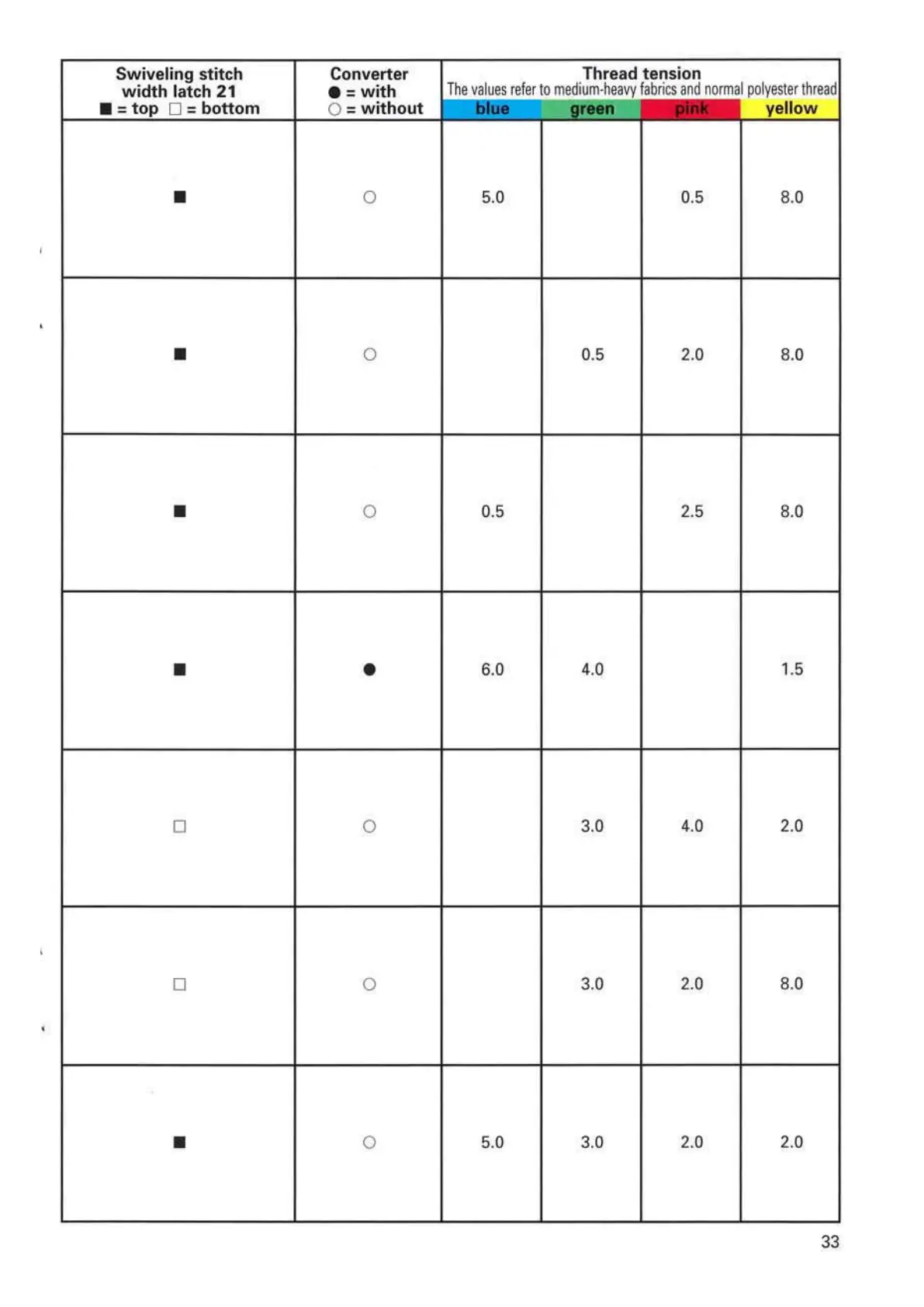 | Swiveling stitch width latch 21 ■ = top □ = bottom | Converter ● = with ○ = without | Thread tension The values refer to medium-heavy fabrics and normal polyester thread blue | green | pink | yellow |
|---|---|---|---|---|---|
| ■ | ○ | 5.0 | | 0.5 | 8.0 |
| ■ | ○ | | 0.5 | 2.0 | 8.0 |
| ■ | ○ | 0.5 | | 2.5 | 8.0 |
| ■ | ● | 6.0 | 4.0 | | 1.5 |
| □ | ○ | | 3.0 | 4.0 | 2.0 |
| □ | ○ | | 3.0 | 2.0 | 8.0 |
| ■ | ○ | 5.0 | 3.0 | 2.0 | 2.0 |

33